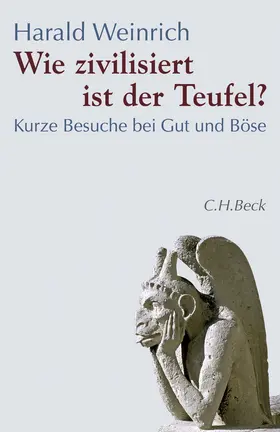 Harald Weinrich
Wie zivilisiert ist der Teufel?
Kurze Besuche bei Gut und Böse

C.H.Beck